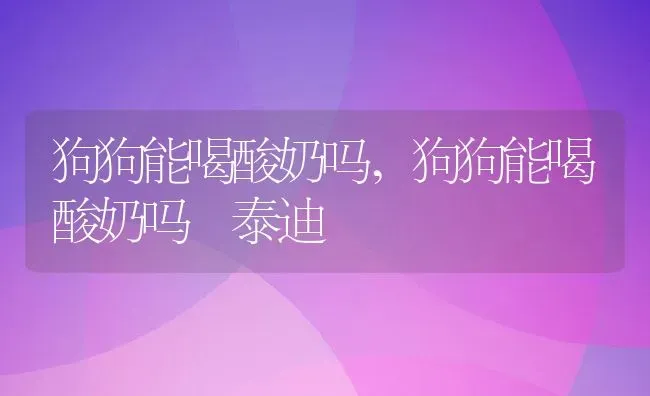 狗狗能喝酸奶吗，狗狗能喝酸奶吗　泰迪